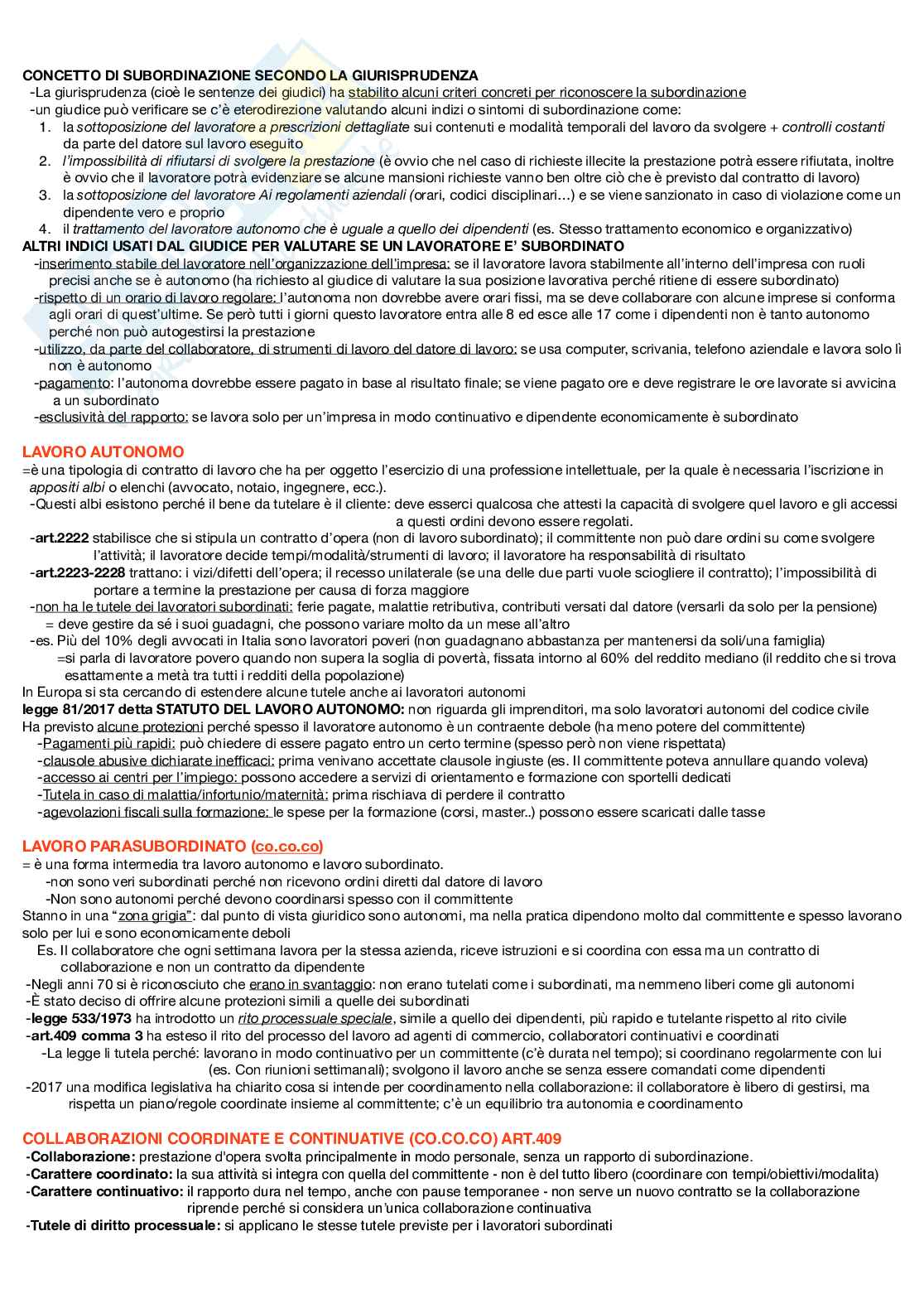 CONCETTO DI SUBORDINAZIONE SECONDO LA GIURISPRUDENZA
-La giurisprudenza (cioè le sentenze dei giudici) ha stabilito alcuni criteri concreti per riconoscere la subordinazione
-un giudice può verificare se c'è eterodirezione valutando alcuni indizi o sintomi di subordinazione come:
1. la sottoposizione del lavoratore a prescrizioni dettagliate sui contenuti e modalità temporali del lavoro da svolgere + controlli costanti da parte del datore sul lavoro eseguito
2. l'impossibilità di rifiutarsi di svolgere la prestazione (è ovvio che nel caso di richieste illecite la prestazione potrà essere rifiutata, inoltre è ovvio che il lavoratore potrà evidenziare se alcune mansioni richieste vanno ben oltre ciò che è previsto dal contratto di lavoro)
3. la sottoposizione del lavoratore Ai regolamenti aziendali (orari, codici disciplinari…) e se viene sanzionato in caso di violazione come un dipendente vero e proprio
4. il trattamento del lavoratore autonomo che è uguale a quello dei dipendenti (es. Stesso trattamento economico e organizzativo)
ALTRI INDICI USATI DAL GIUDICE PER VALUTARE SE UN LAVORATORE E' SUBORDINATO
-inserimento stabile del lavoratore nell'organizzazione dell'impresa: se il lavoratore lavora stabilmente all'interno dell'impresa con ruoli precisi anche se è autonomo (ha richiesto al giudice di valutare la sua posizione lavorativa perché ritiene di essere subordinato)
-rispetto di un orario di lavoro regolare: l'autonoma non dovrebbe avere orari fissi, ma se deve collaborare con alcune imprese si conforma agli orari di quest'ultime. Se però tutti i giorni questo lavoratore entra alle 8 ed esce alle 17 come i dipendenti non è tanto autonomo perché non può autogestirsi la prestazione
-utilizzo, da parte del collaboratore, di strumenti di lavoro del datore di lavoro: se usa computer, scrivania, telefono aziendale e lavora solo lì non è autonomo
-pagamento: l'autonoma dovrebbe essere pagato in base al risultato finale; se viene pagato ore e deve registrare le ore lavorate si avvicina a un subordinato
-esclusività del rapporto: se lavora solo per un'impresa in modo continuativo e dipendente economicamente è subordinato

LAVORO AUTONOMO
=è una tipologia di contratto di lavoro che ha per oggetto l'esercizio di una professione intellettuale, per la quale è necessaria l'iscrizione in appositi albi o elenchi (avvocato, notaio, ingegnere, ecc.).
-Questi albi esistono perché il bene da tutelare è il cliente: deve esserci qualcosa che attesti la capacità di svolgere quel lavoro e gli accessi a questi ordini devono essere regolati.
-art.2222 stabilisce che si stipula un contratto d'opera (non di lavoro subordinato); il committente non può dare ordini su come svolgere l'attività; il lavoratore decide tempi/modalità/strumenti di lavoro; il lavoratore ha responsabilità di risultato
-art.2223-2228 trattano: i vizi/difetti dell'opera; il recesso unilaterale (se una delle due parti vuole sciogliere il contratto); l'impossibilità di portare a termine la prestazione per causa di forza maggiore
-non ha le tutele dei lavoratori subordinati: ferie pagate, malattie retributiva, contributi versati dal datore (versarli da solo per la pensione)
= deve gestire da sé i suoi guadagni, che possono variare molto da un mese all'altro
-es. Più del 10% degli avvocati in Italia sono lavoratori poveri (non guadagnano abbastanza per mantenersi da soli/una famiglia)
=si parla di lavoratore povero quando non supera la soglia di povertà, fissata intorno al 60% del reddito mediano (il reddito che si trova esattamente a metà tra tutti i redditi della popolazione)
In Europa si sta cercando di estendere alcune tutele anche ai lavoratori autonomi
legge 81/2017 detta STATUTO DEL LAVORO AUTONOMO: non riguarda gli imprenditori, ma solo lavoratori autonomi del codice civile
Ha previsto alcune protezioni perché spesso il lavoratore autonomo è un contraente debole (ha meno potere del committente)
-Pagamenti più rapidi: può chiedere di essere pagato entro un certo termine (spesso però non viene rispettata)
-clausole abusive dichiarate inefficaci: prima venivano accettate clausole ingiuste (es. Il committente poteva annullare quando voleva)
-accesso ai centri per l'impiego: possono accedere a servizi di orientamento e formazione con sportelli dedicati
-Tutela in caso di malattia/infortunio/maternità: prima rischiava di perdere il contratto
-agevolazioni fiscali sulla formazione: le spese per la formazione (corsi, master..) possono essere scaricati dalle tasse

LAVORO PARASUBORDINATO (co.co.co)
= è una forma intermedia tra lavoro autonomo e lavoro subordinato.
-non sono veri subordinati perché non ricevono ordini diretti dal datore di lavoro
-Non sono autonomi perché devono coordinarsi spesso con il committente
Stanno in una "zona grigia": dal punto di vista giuridico sono autonomi, ma nella pratica dipendono molto dal committente e spesso lavorano solo per lui e sono economicamente deboli
Es. Il collaboratore che ogni settimana lavora per la stessa azienda, riceve istruzioni e si coordina con essa ma un contratto di collaborazione e non un contratto da dipendente
-Negli anni 70 si è riconosciuto che erano in svantaggio: non erano tutelati come i subordinati, ma nemmeno liberi come gli autonomi
-È stato deciso di offrire alcune protezioni simili a quelle dei subordinati
-legge 533/1973 ha introdotto un rito processuale speciale, simile a quello dei dipendenti, più rapido e tutelante rispetto al rito civile
-art.409 comma 3 ha esteso il rito del processo del lavoro ad agenti di commercio, collaboratori continuativi e coordinati
-La legge li tutela perché: lavorano in modo continuativo per un committente (c'è durata nel tempo); si coordinano regolarmente con lui (es. Con riunioni settimanali); svolgono il lavoro anche se senza essere comandati come dipendenti
-2017 una modifica legislativa ha chiarito cosa si intende per coordinamento nella collaborazione: il collaboratore è libero di gestirsi, ma rispetta un piano/regole coordinate insieme al committente; c'è un equilibrio tra autonomia e coordinamento

COLLABORAZIONI COORDINATE E CONTINUATIVE (CO.CO.CO) ART.409
-Collaborazione: prestazione d'opera svolta principalmente in modo personale, senza un rapporto di subordinazione.
-Carattere coordinato: la sua attività si integra con quella del committente - non è del tutto libero (coordinare con tempi/obiettivi/modalita)
-Carattere continuativo: il rapporto dura nel tempo, anche con pause temporanee - non serve un nuovo contratto se la collaborazione riprende perché si considera un'unica collaborazione continuativa
-Tutele di diritto processuale: si applicano le stesse tutele previste per i lavoratori subordinati